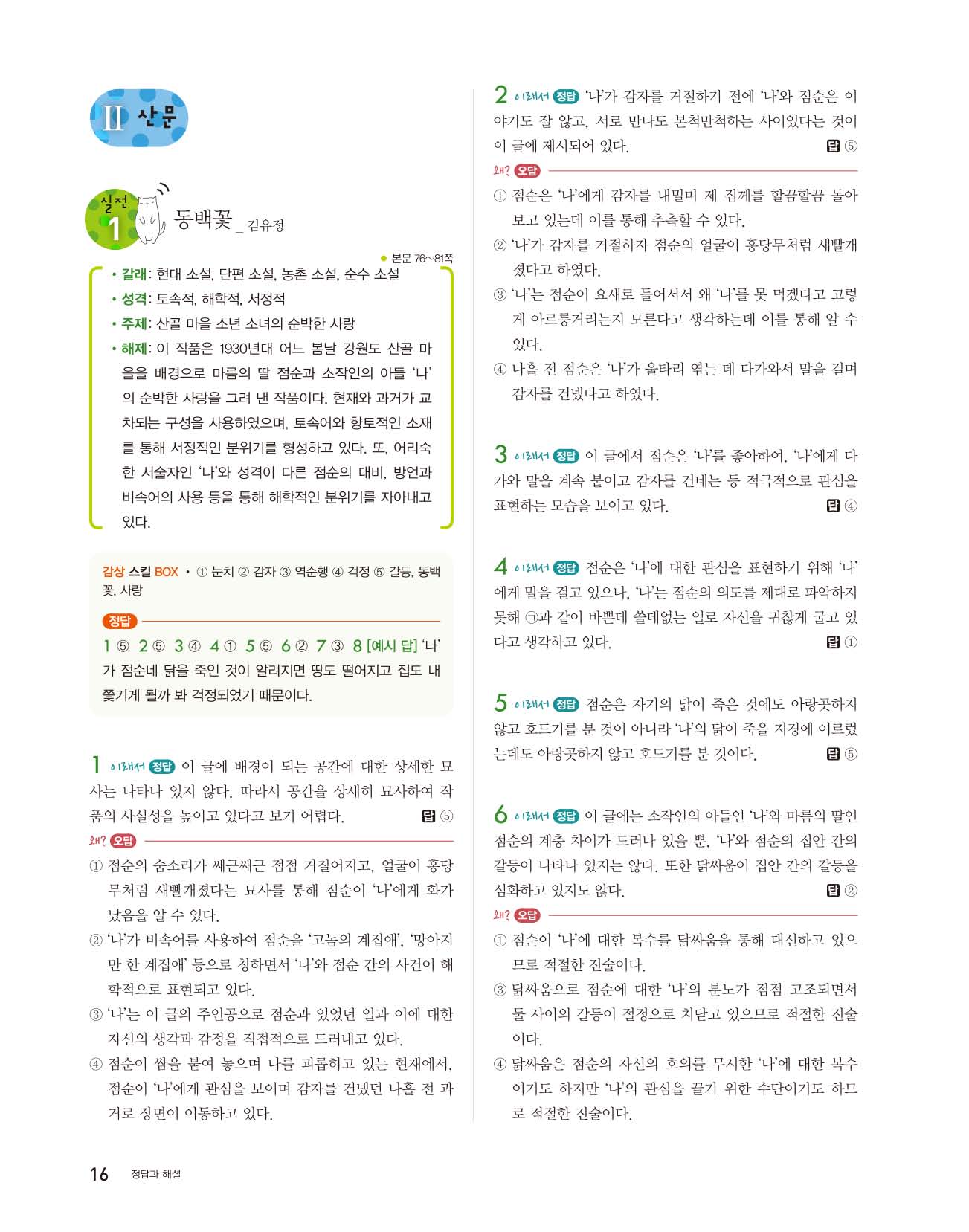 Ⅱ 산문

실전 1 동백꽃 _ 김유정

● 본문 76~81쪽

• 갈래: 현대 소설, 단편 소설, 농촌 소설, 순수 소설
• 성격: 토속적, 해학적, 서정적
• 주제: 산골 마을 소년 소녀의 순박한 사랑
• 해제: 이 작품은 1930년대 어느 봄날 강원도 산골 마을을 배경으로 마름의 딸 점순과 소작인의 아들 '나'의 순박한 사랑을 그려 낸 작품이다. 현재와 과거가 교차되는 구성을 사용하였으며, 토속어와 향토적인 소재를 통해 서정적인 분위기를 형성하고 있다. 또, 어리숙한 서술자인 '나'와 성격이 다른 점순의 대비, 방언과 비속어의 사용 등을 통해 해학적인 분위기를 자아내고 있다.

감상 스킬 BOX • ① 눈치 ② 감자 ③ 역순행 ④ 걱정 ⑤ 갈등, 동백꽃, 사랑

정답
1 ⑤ 2 ⑤ 3 ④ 4 ① 5 ⑤ 6 ② 7 ③ 8 [예시 답] '나'가 점순네 닭을 죽인 것이 알려지면 땅도 떨어지고 집도 내쫓기게 될까 봐 걱정되었기 때문이다.

1 이래서 정답 이 글에 배경이 되는 공간에 대한 상세한 묘사는 나타나 있지 않다. 따라서 공간을 상세히 묘사하여 작품의 사실성을 높이고 있다고 보기 어렵다. 답 ⑤

왜? 오답
① 점순의 숨소리가 쌔근쌔근 점점 거칠어지고, 얼굴이 홍당무처럼 새빨개졌다는 묘사를 통해 점순이 '나'에게 화가 났음을 알 수 있다.
② '나'가 비속어를 사용하여 점순을 '고놈의 계집애', '망아지만 한 계집애' 등으로 칭하면서 '나'와 점순 간의 사건이 해학적으로 표현되고 있다.
③ '나'는 이 글의 주인공으로 점순과 있었던 일과 이에 대한 자신의 생각과 감정을 직접적으로 드러내고 있다.
④ 점순이 쌈을 붙여 놓으며 나를 괴롭히고 있는 현재에서, 점순이 '나'에게 관심을 보이며 감자를 건넸던 나흘 전 과거로 장면이 이동하고 있다.

2 이래서 정답 '나'가 감자를 거절하기 전에 '나'와 점순은 이야기도 잘 않고, 서로 만나도 본척만척하는 사이였다는 것이 이 글에 제시되어 있다. 답 ⑤

왜? 오답
① 점순은 '나'에게 감자를 내밀며 제 집께를 할끔할끔 돌아보고 있는데 이를 통해 추측할 수 있다.
② '나'가 감자를 거절하자 점순의 얼굴이 홍당무처럼 새빨개졌다고 하였다.
③ '나'는 점순이 요새로 들어서서 왜 '나'를 못 먹겠다고 고렇게 아르릉거리는지 모른다고 생각하는데 이를 통해 알 수 있다.
④ 나흘 전 점순은 '나'가 울타리 엮는 데 다가와서 말을 걸며 감자를 건넸다고 하였다.

3 이래서 정답 이 글에서 점순은 '나'를 좋아하여, '나'에게 다가와 말을 계속 붙이고 감자를 건네는 등 적극적으로 관심을 표현하는 모습을 보이고 있다. 답 ④

4 이래서 정답 점순은 '나'에 대한 관심을 표현하기 위해 '나'에게 말을 걸고 있으나, '나'는 점순의 의도를 제대로 파악하지 못해 ㉠과 같이 바쁜데 쓸데없는 일로 자신을 귀찮게 굴고 있다고 생각하고 있다. 답 ①

5 이래서 정답 점순은 자기의 닭이 죽은 것에도 아랑곳하지 않고 호드기를 분 것이 아니라 '나'의 닭이 죽을 지경에 이르렀는데도 아랑곳하지 않고 호드기를 분 것이다. 답 ⑤

6 이래서 정답 이 글에는 소작인의 아들인 '나'와 마름의 딸인 점순의 계층 차이가 드러나 있을 뿐, '나'와 점순의 집안 간의 갈등이 나타나 있지는 않다. 또한 닭싸움이 집안 간의 갈등을 심화하고 있지도 않다. 답 ②

왜? 오답
① 점순이 '나'에 대한 복수를 닭싸움을 통해 대신하고 있으므로 적절한 진술이다.
③ 닭싸움으로 점순에 대한 '나'의 분노가 점점 고조되면서 둘 사이의 갈등이 절정으로 치닫고 있으므로 적절한 진술이다.
④ 닭싸움은 점순의 자신의 호의를 무시한 '나'에 대한 복수이기도 하지만 '나'의 관심을 끌기 위한 수단이기도 하므로 적절한 진술이다.

16 정답과 해설